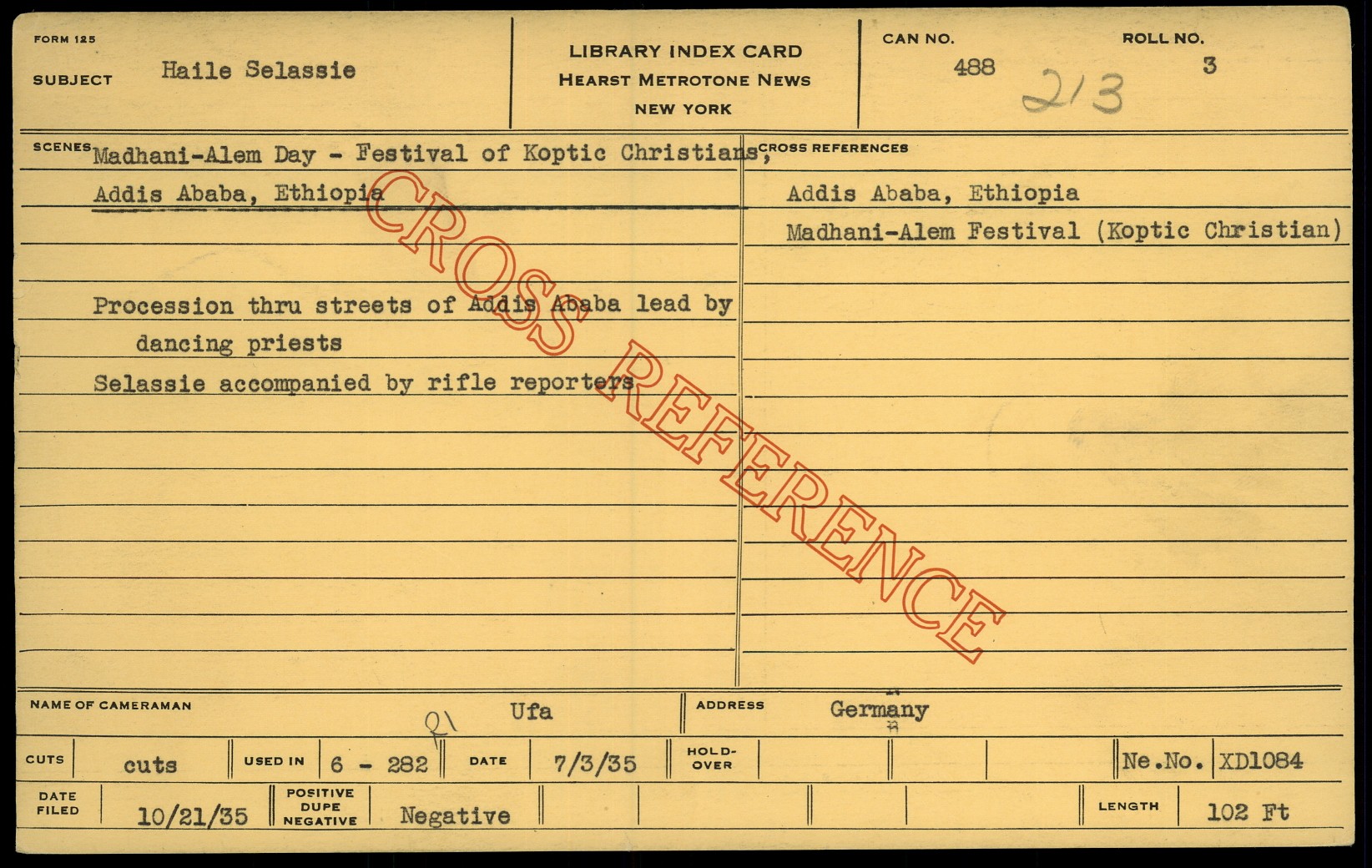 FORM 125

SUBJECT Haile Selassie

LIBRARY INDEX CARD
HEARST METROTONE NEWS
NEW YORK

CAN NO.
488
213

ROLL NO.
3

SCENES Madhani-Alem Day - Festival of Koptic Christians,
Addis Ababa, Ethiopia

Procession thru streets of Addis Ababa lead by dancing priests

Selassie accompanied by rifle reporters

CROSS REFERENCES
Addis Ababa, Ethiopia
Madhani-Alem Festival (Koptic Christian)

NAME OF CAMERAMAN Ufa
ADDRESS Germany

CUTS cuts
USED IN 6 - 282
DATE 7/3/35
HOLD-OVER
Ne.No. XD1084

DATE FILED 10/21/35
POSITIVE DUPE NEGATIVE Negative
LENGTH 102 Ft

CROSS REFERENCE